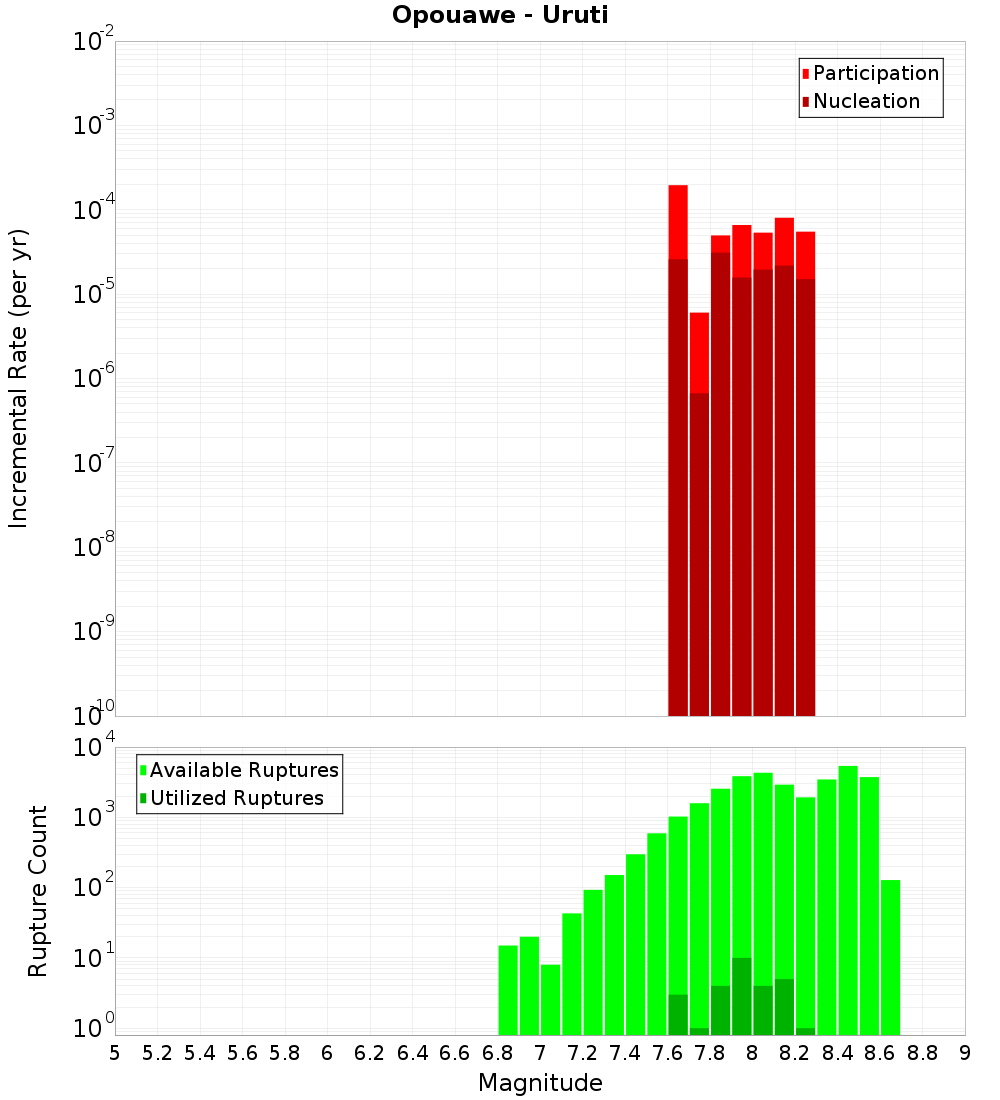 Opouawe - Uruti

Participation
Nucleation

Incremental Rate (per yr)

$10^{-2}$
$10^{-3}$
$10^{-4}$
$10^{-5}$
$10^{-6}$
$10^{-7}$
$10^{-8}$
$10^{-9}$
$10^{-10}$

Available Ruptures
Utilized Ruptures

Rupture Count

$10^{4}$
$10^{3}$
$10^{2}$
$10^{1}$
$10^{0}$

5 5.2 5.4 5.6 5.8 6 6.2 6.4 6.6 6.8 7 7.2 7.4 7.6 7.8 8 8.2 8.4 8.6 8.8 9

Magnitude